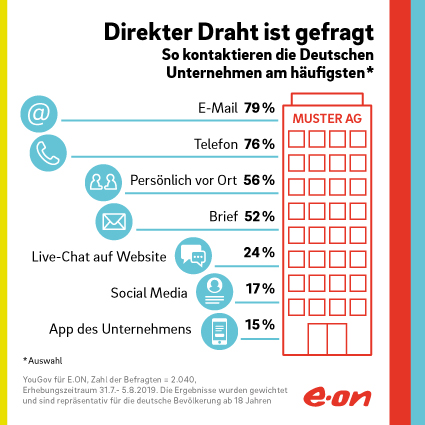 Direkter Draht ist gefragt
So kontaktieren die Deutschen Unternehmen am häufigsten*

E-Mail 79 %
Telefon 76 %
Persönlich vor Ort 56 %
Brief 52 %
Live-Chat auf Website 24 %
Social Media 17 %
App des Unternehmens 15 %

MUSTER AG

*Auswahl

YouGov für E.ON, Zahl der Befragten = 2.040, Erhebungszeitraum 31.7.- 5.8.2019. Die Ergebnisse wurden gewichtet und sind repräsentativ für die deutsche Bevölkerung ab 18 Jahren

e·on